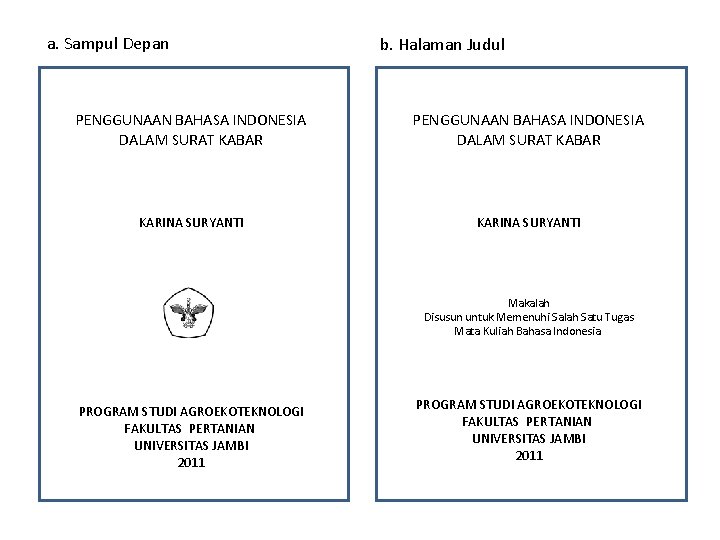 a. Sampul Depan

PENGGUNAAN BAHASA INDONESIA
DALAM SURAT KABAR

KARINA SURYANTI

PROGRAM STUDI AGROEKOTEKNOLOGI
FAKULTAS PERTANIAN
UNIVERSITAS JAMBI
2011

b. Halaman Judul

PENGGUNAAN BAHASA INDONESIA
DALAM SURAT KABAR

KARINA SURYANTI

Makalah
Disusun untuk Memenuhi Salah Satu Tugas
Mata Kuliah Bahasa Indonesia

PROGRAM STUDI AGROEKOTEKNOLOGI
FAKULTAS PERTANIAN
UNIVERSITAS JAMBI
2011